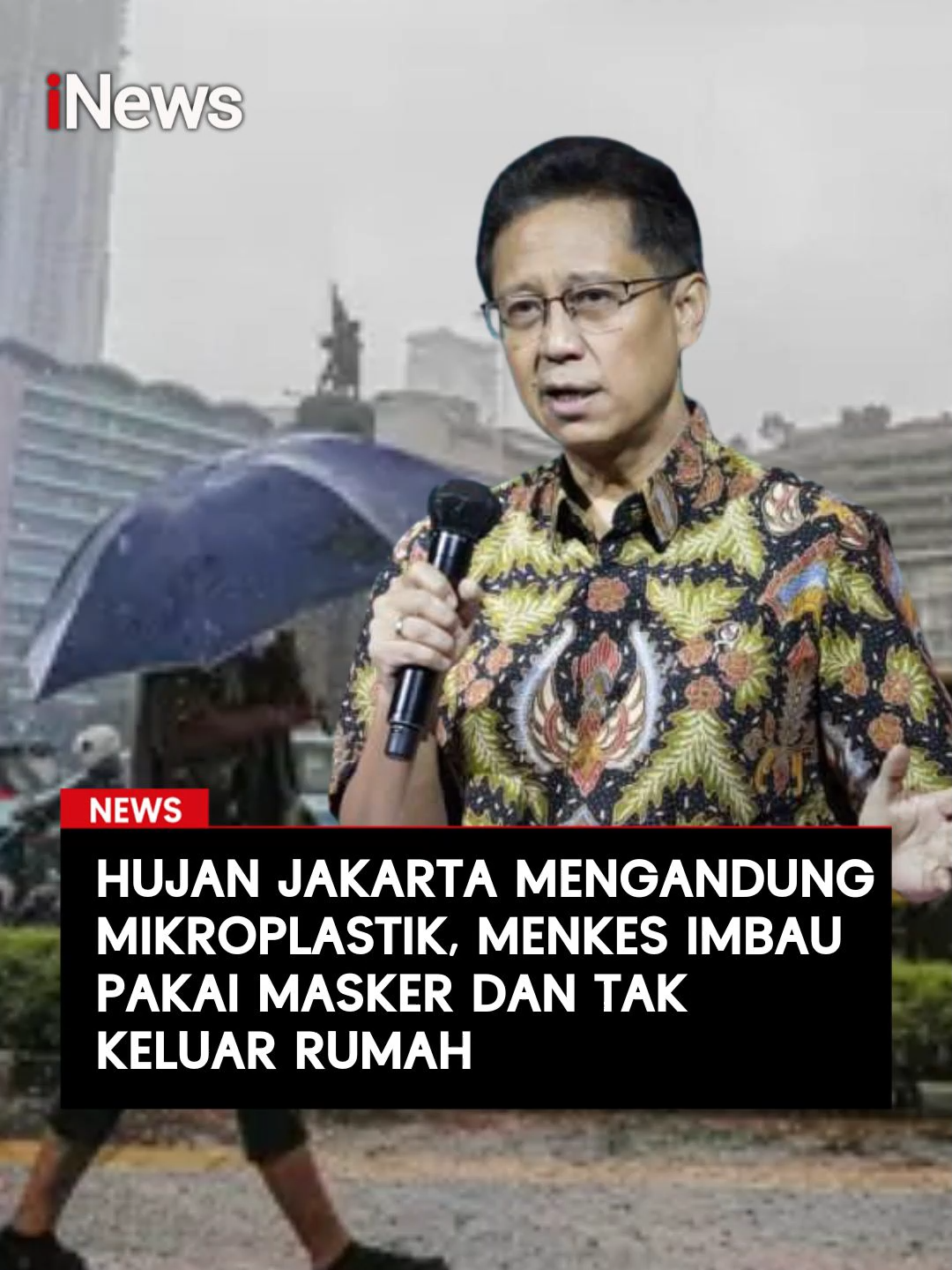 iNews

NEWS

HUJAN JAKARTA MENGANDUNG MIKROPLASTIK, MENKES IMBAU PAKAI MASKER DAN TAK KELUAR RUMAH